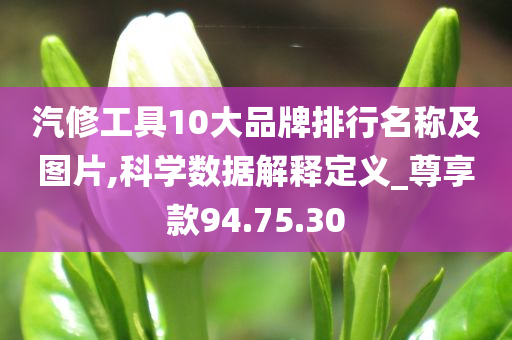 汽修工具10大品牌排行名称及图片,科学数据解释定义_尊享款94.75.30